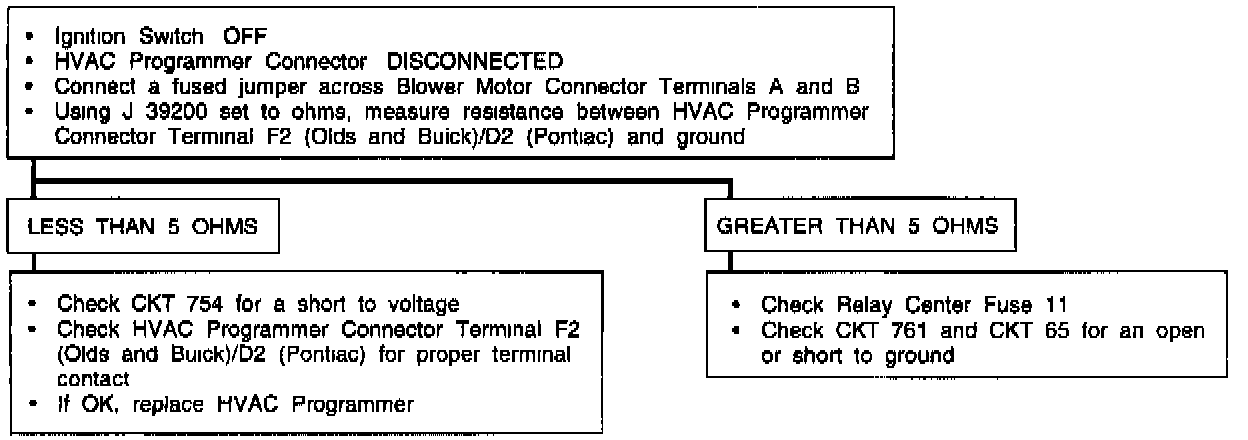 • Ignition Switch OFF
• HVAC Programmer Connector DISCONNECTED
• Connect a fused jumper across Blower Motor Connector Terminals A and B
• Using J 39200 set to ohms, measure resistance between HVAC Programmer Connector Terminal F2 (Olds and Buick)/D2 (Pontiac) and ground

LESS THAN 5 OHMS

• Check CKT 754 for a short to voltage
• Check HVAC Programmer Connector Terminal F2 (Olds and Buick)/D2 (Pontiac) for proper terminal contact
• If OK, replace HVAC Programmer

GREATER THAN 5 OHMS

• Check Relay Center Fuse 11
• Check CKT 761 and CKT 65 for an open or short to ground